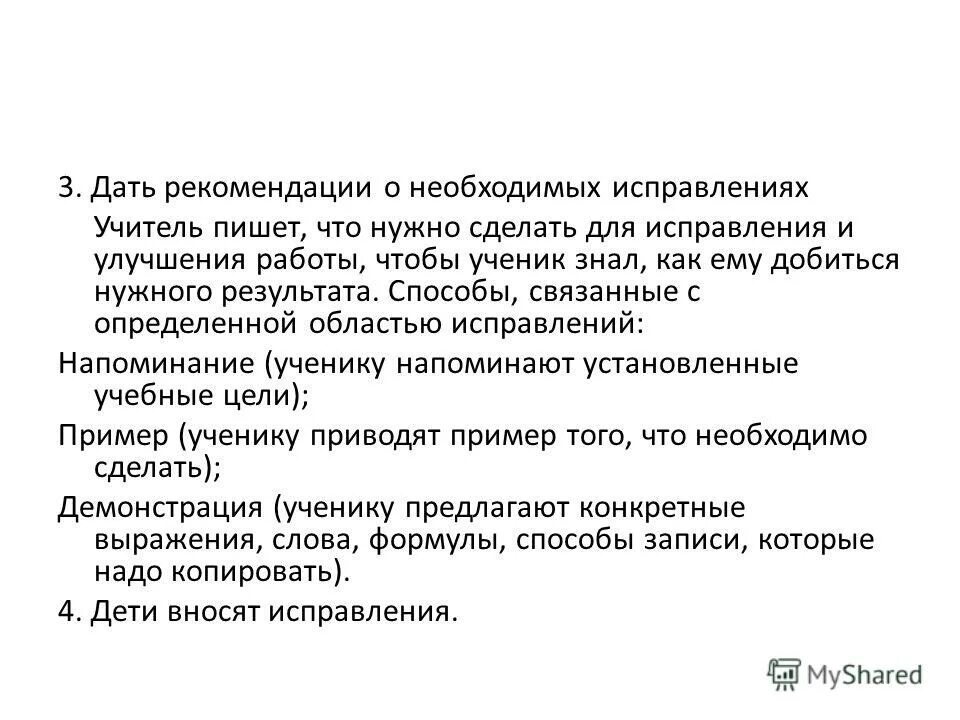 3. Дать рекомендации о необходимых исправлениях

Учитель пишет, что нужно сделать для исправления и улучшения работы, чтобы ученик знал, как ему добиться нужного результата. Способы, связанные с определенной областью исправлений:

Напоминание (ученику напоминают установленные учебные цели);

Пример (ученику приводят пример того, что необходимо сделать);

Демонстрация (ученику предлагают конкретные выражения, слова, формулы, способы записи, которые надо копировать).

4. Дети вносят исправления.

MyShared